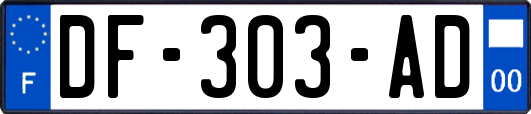 F
DF-303-AD
00